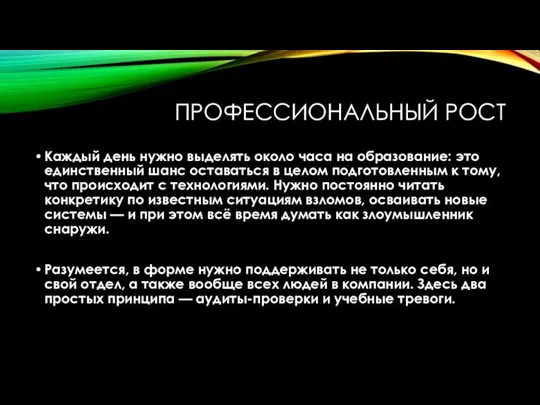 ПРОФЕССИОНАЛЬНЫЙ РОСТ

• Каждый день нужно выделять около часа на образование: это единственный шанс оставаться в целом подготовленным к тому, что происходит с технологиями. Нужно постоянно читать конкретику по известным ситуациям взломов, осваивать новые системы — и при этом всё время думать как злоумышленник снаружи.

• Разумеется, в форме нужно поддерживать не только себя, но и свой отдел, а также вообще всех людей в компании. Здесь два простых принципа — аудиты-проверки и учебные тревоги.